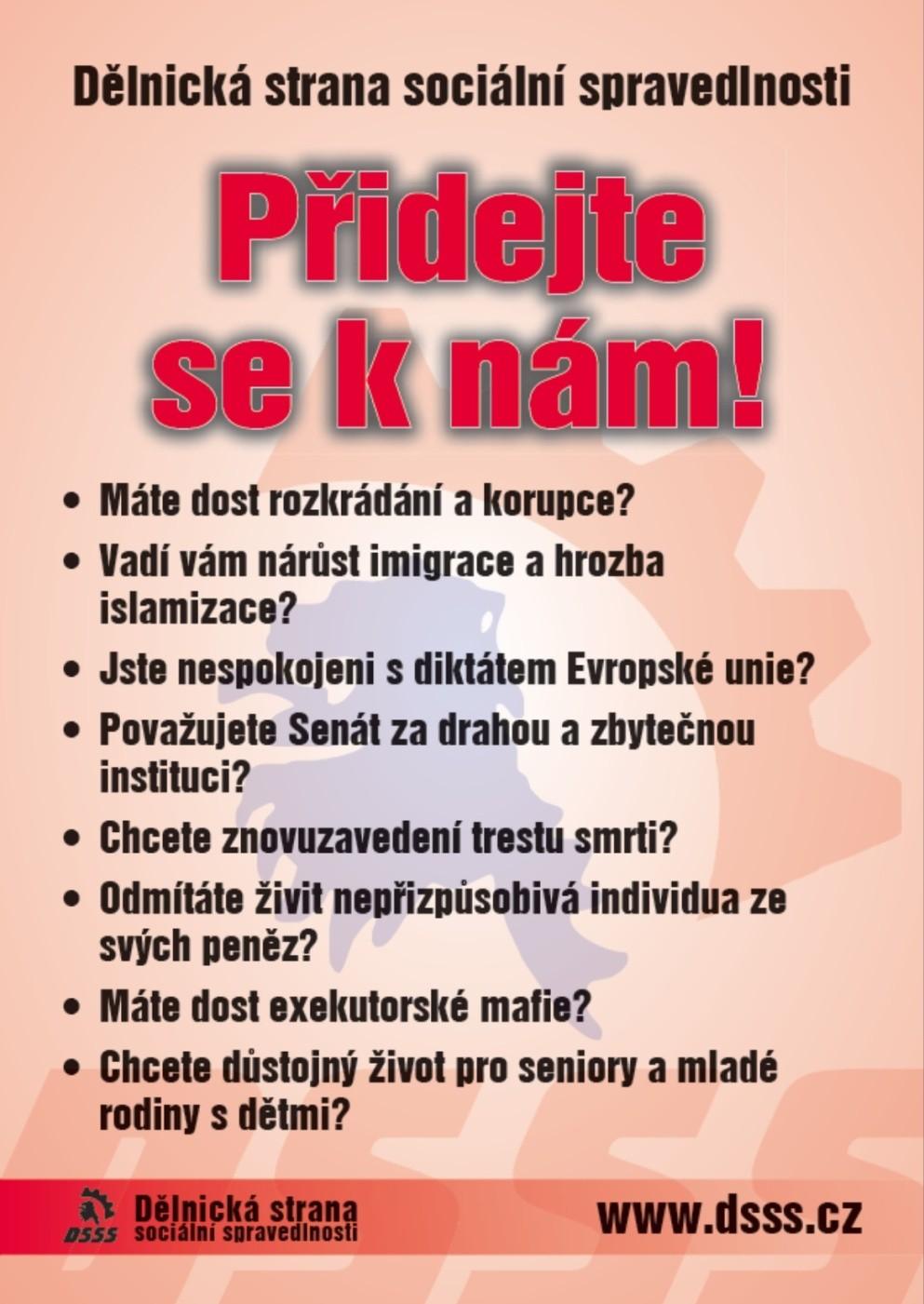 Dělnická strana sociální spravedlnosti

Přidejte se k nám!

• Máte dost rozkrádání a korupce?
• Vadí vám nárůst imigrace a hrozba islamizace?
• Jste nespokojeni s diktátem Evropské unie?
• Považujete Senát za drahou a zbytečnou instituci?
• Chcete znovuzavedení trestu smrti?
• Odmítáte živit nepřizpůsobivá individua ze svých peněz?
• Máte dost exekutorské mafie?
• Chcete důstojný život pro seniory a mladé rodiny s dětmi?

DSSS Dělnická strana sociální spravedlnosti

www.dsss.cz